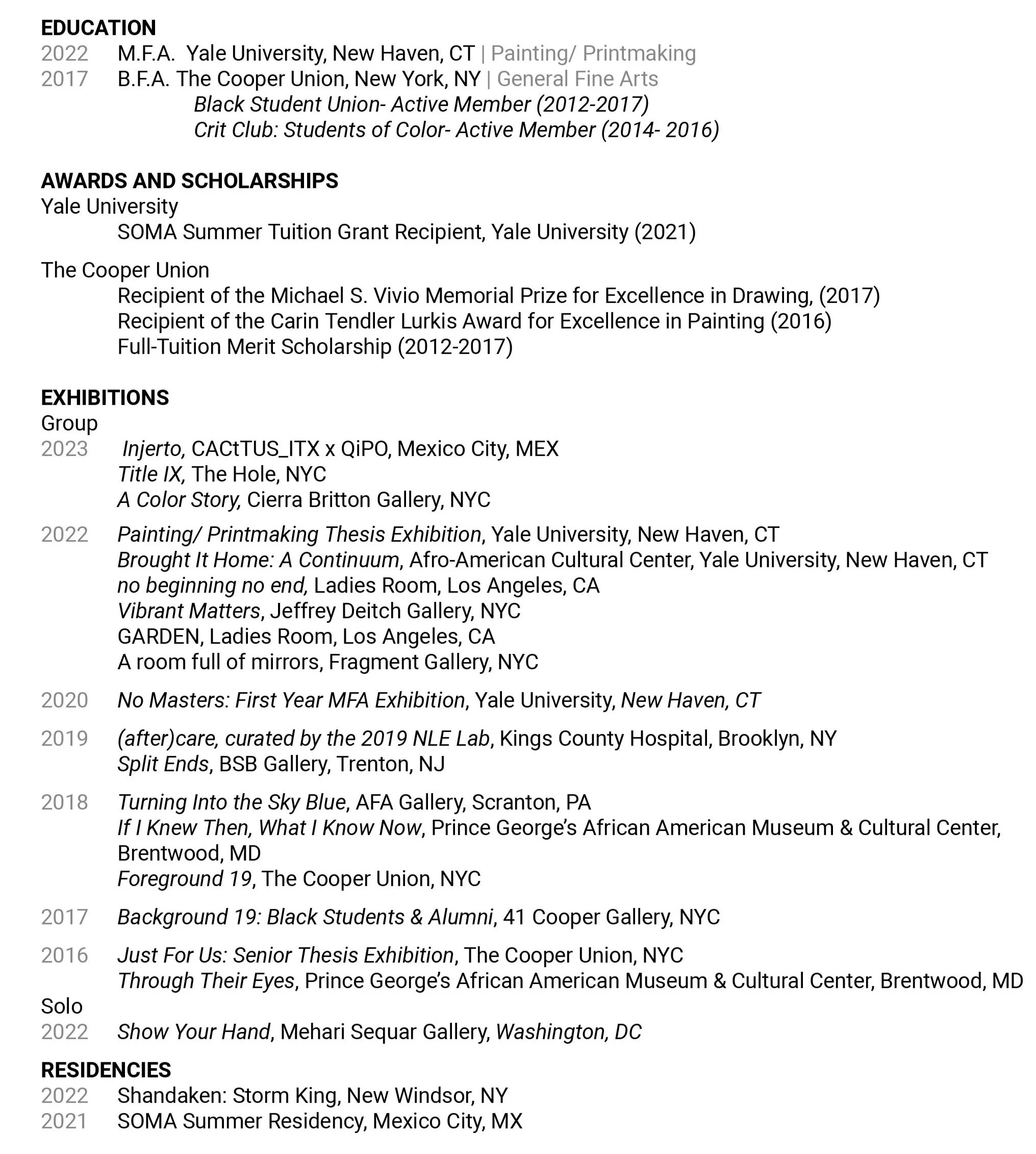 EDUCATION
2022 M.F.A. Yale University, New Haven, CT | Painting/ Printmaking
2017 B.F.A. The Cooper Union, New York, NY | General Fine Arts
Black Student Union- Active Member (2012-2017)
Crit Club: Students of Color- Active Member (2014- 2016)

AWARDS AND SCHOLARSHIPS
Yale University
SOMA Summer Tuition Grant Recipient, Yale University (2021)

The Cooper Union
Recipient of the Michael S. Vivio Memorial Prize for Excellence in Drawing, (2017)
Recipient of the Carin Tendler Lurkis Award for Excellence in Painting (2016)
Full-Tuition Merit Scholarship (2012-2017)

EXHIBITIONS
Group
2023 Injerto, CACtTUS_ITX x QiPO, Mexico City, MEX
Title IX, The Hole, NYC
A Color Story, Cierra Britton Gallery, NYC

2022 Painting/ Printmaking Thesis Exhibition, Yale University, New Haven, CT
Brought It Home: A Continuum, Afro-American Cultural Center, Yale University, New Haven, CT
no beginning no end, Ladies Room, Los Angeles, CA
Vibrant Matters, Jeffrey Deitch Gallery, NYC
GARDEN, Ladies Room, Los Angeles, CA
A room full of mirrors, Fragment Gallery, NYC

2020 No Masters: First Year MFA Exhibition, Yale University, New Haven, CT

2019 (after)care, curated by the 2019 NLE Lab, Kings County Hospital, Brooklyn, NY
Split Ends, BSB Gallery, Trenton, NJ

2018 Turning Into the Sky Blue, AFA Gallery, Scranton, PA
If I Knew Then, What I Know Now, Prince George's African American Museum & Cultural Center, Brentwood, MD
Foreground 19, The Cooper Union, NYC

2017 Background 19: Black Students & Alumni, 41 Cooper Gallery, NYC

2016 Just For Us: Senior Thesis Exhibition, The Cooper Union, NYC
Through Their Eyes, Prince George's African American Museum & Cultural Center, Brentwood, MD
Solo
2022 Show Your Hand, Mehari Sequar Gallery, Washington, DC

RESIDENCIES
2022 Shandaken: Storm King, New Windsor, NY
2021 SOMA Summer Residency, Mexico City, MX